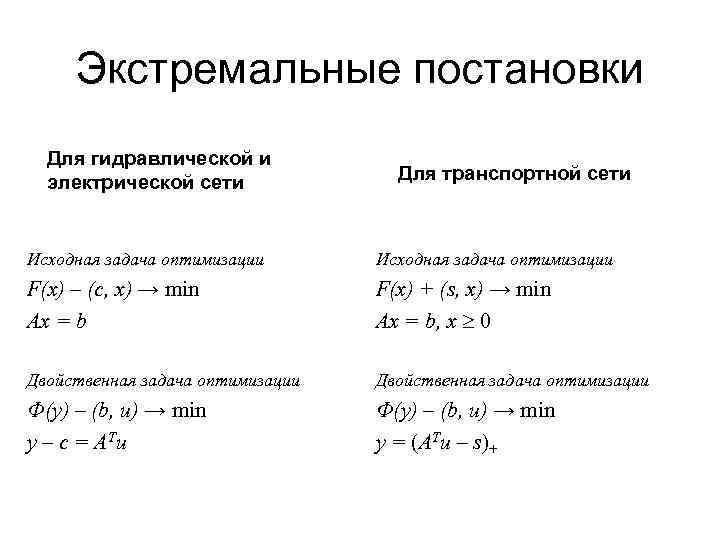 Экстремальные постановки

Для гидравлической и электрической сети

Исходная задача оптимизации
$F(x) - (c, x) \to \min$
$Ax = b$

Двойственная задача оптимизации
$\Phi(y) - (b, u) \to \min$
$y - c = A^T u$

Для транспортной сети

Исходная задача оптимизации
$F(x) + (s, x) \to \min$
$Ax = b, x \geq 0$

Двойственная задача оптимизации
$\Phi(y) - (b, u) \to \min$
$y = (A^T u - s)_+$